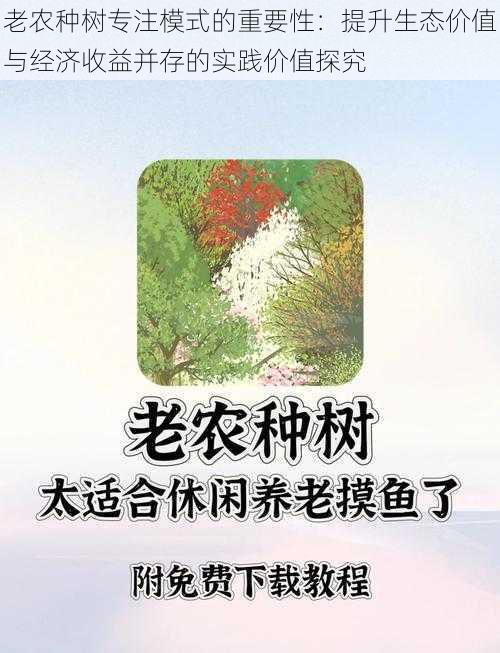 老农种树专注模式的重要性：提升生态价值与经济收益并存的实践价值探究

老农种树

太适合休闲养老摸鱼了

附免费下载教程